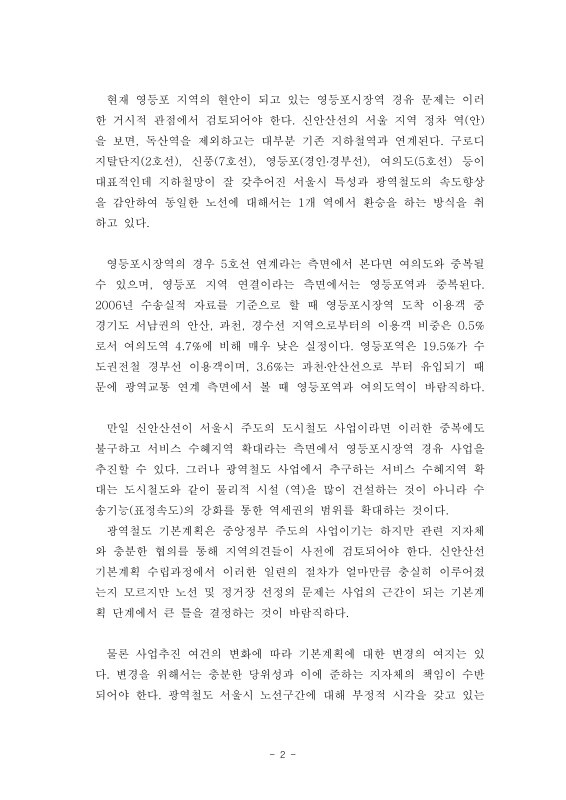 현재 영등포 지역의 현안이 되고 있는 영등포시장역 경유 문제는 이러한 거시적 관점에서 검토되어야 한다. 신안산선의 서울 지역 정차 역(안)을 보면, 독산역을 제외하고는 대부분 기존 지하철역과 연계된다. 구로디지털단지(2호선), 신풍(7호선), 영등포(경인·경부선), 여의도(5호선) 등이 대표적인데 지하철망이 잘 갖추어진 서울시 특성과 광역철도의 속도향상을 감안하여 동일한 노선에 대해서는 1개 역에서 환승을 하는 방식을 취하고 있다.

영등포시장역의 경우 5호선 연계라는 측면에서 본다면 여의도와 중복될 수 있으며, 영등포 지역 연결이라는 측면에서는 영등포역과 중복된다. 2006년 수송실적 자료를 기준으로 할 때 영등포시장역 도착 이용객 중 경기도 서남권의 안산, 과천, 경수선 지역으로부터의 이용객 비중은 0.5%로서 여의도역 4.7%에 비해 매우 낮은 실정이다. 영등포역은 19.5%가 수도권전철 경부선 이용객이며, 3.6%는 과천·안산선으로 부터 유입되기 때문에 광역교통 연계 측면에서 볼 때 영등포역과 여의도역이 바람직하다.

만일 신안산선이 서울시 주도의 도시철도 사업이라면 이러한 중복에도 불구하고 서비스 수혜지역 확대라는 측면에서 영등포시장역 경유 사업을 추진할 수 있다. 그러나 광역철도 사업에서 추구하는 서비스 수혜지역 확대는 도시철도와 같이 물리적 시설 (역)을 많이 건설하는 것이 아니라 수송기능(표정속도)의 강화를 통한 역세권의 범위를 확대하는 것이다.

광역철도 기본계획은 중앙정부 주도의 사업이기는 하지만 관련 지자체와 충분한 협의를 통해 지역의견들이 사전에 검토되어야 한다. 신안산선 기본계획 수립과정에서 이러한 일련의 절차가 얼마만큼 충실히 이루어졌는지 모르지만 노선 및 정거장 선정의 문제는 사업의 근간이 되는 기본계획 단계에서 큰 틀을 결정하는 것이 바람직하다.

물론 사업추진 여건의 변화에 따라 기본계획에 대한 변경의 여지는 있다. 변경을 위해서는 충분한 당위성과 이에 준하는 지자체의 책임이 수반되어야 한다. 광역철도 서울시 노선구간에 대해 부정적 시각을 갖고 있는

- 2 -